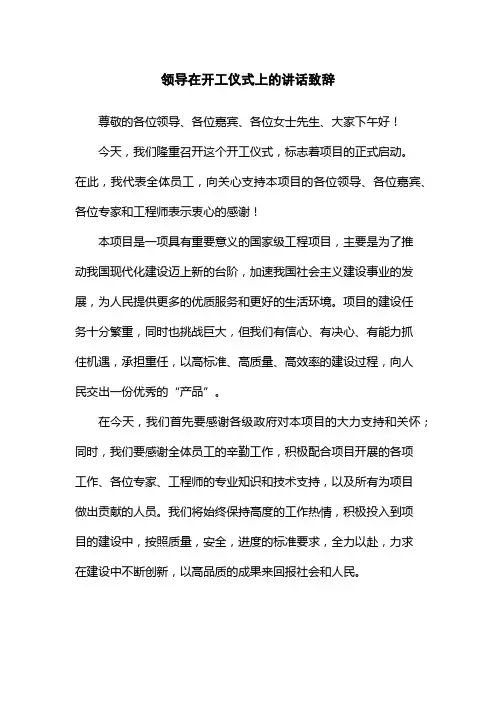 领导在开工仪式上的讲话致辞

尊敬的各位领导、各位嘉宾、各位女士先生、大家下午好！

今天，我们隆重召开这个开工仪式，标志着项目的正式启动。在此，我代表全体员工，向关心支持本项目的各位领导、各位嘉宾、各位专家和工程师表示衷心的感谢！

本项目是一项具有重要意义的国家级工程项目，主要是为了推动我国现代化建设迈上新的台阶，加速我国社会主义建设事业的发展，为人民提供更多的优质服务和更好的生活环境。项目的建设任务十分繁重，同时也挑战巨大，但我们有信心、有决心、有能力抓住机遇，承担重任，以高标准、高质量、高效率的建设过程，向人民交出一份优秀的“产品”。

在今天，我们首先要感谢各级政府对本项目的大力支持和关怀；同时，我们要感谢全体员工的辛勤工作，积极配合项目开展的各项工作、各位专家、工程师的专业知识和技术支持，以及所有为项目做出贡献的人员。我们将始终保持高度的工作热情，积极投入到项目的建设中，按照质量，安全，进度的标准要求，全力以赴，力求在建设中不断创新，以高品质的成果来回报社会和人民。